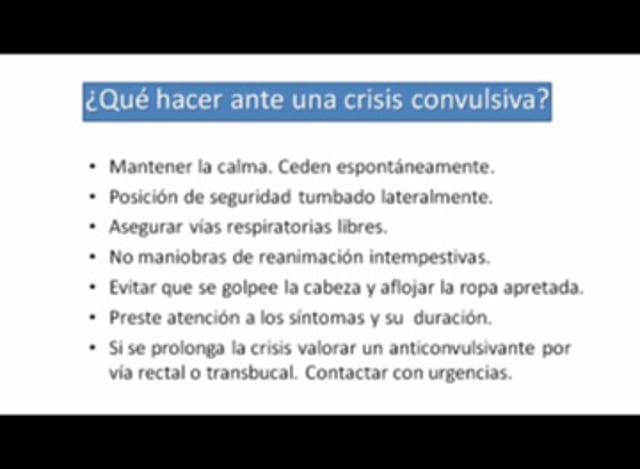 ¿Qué hacer ante una crisis convulsiva?

• Mantener la calma. Ceden espontáneamente.
• Posición de seguridad tumbado lateralmente.
• Asegurar vías respiratorias libres.
• No maniobras de reanimación intempestivas.
• Evitar que se golpee la cabeza y aflojar la ropa apretada.
• Preste atención a los síntomas y su duración.
• Si se prolonga la crisis valorar un anticonvulsivante por vía rectal o transbucal. Contactar con urgencias.